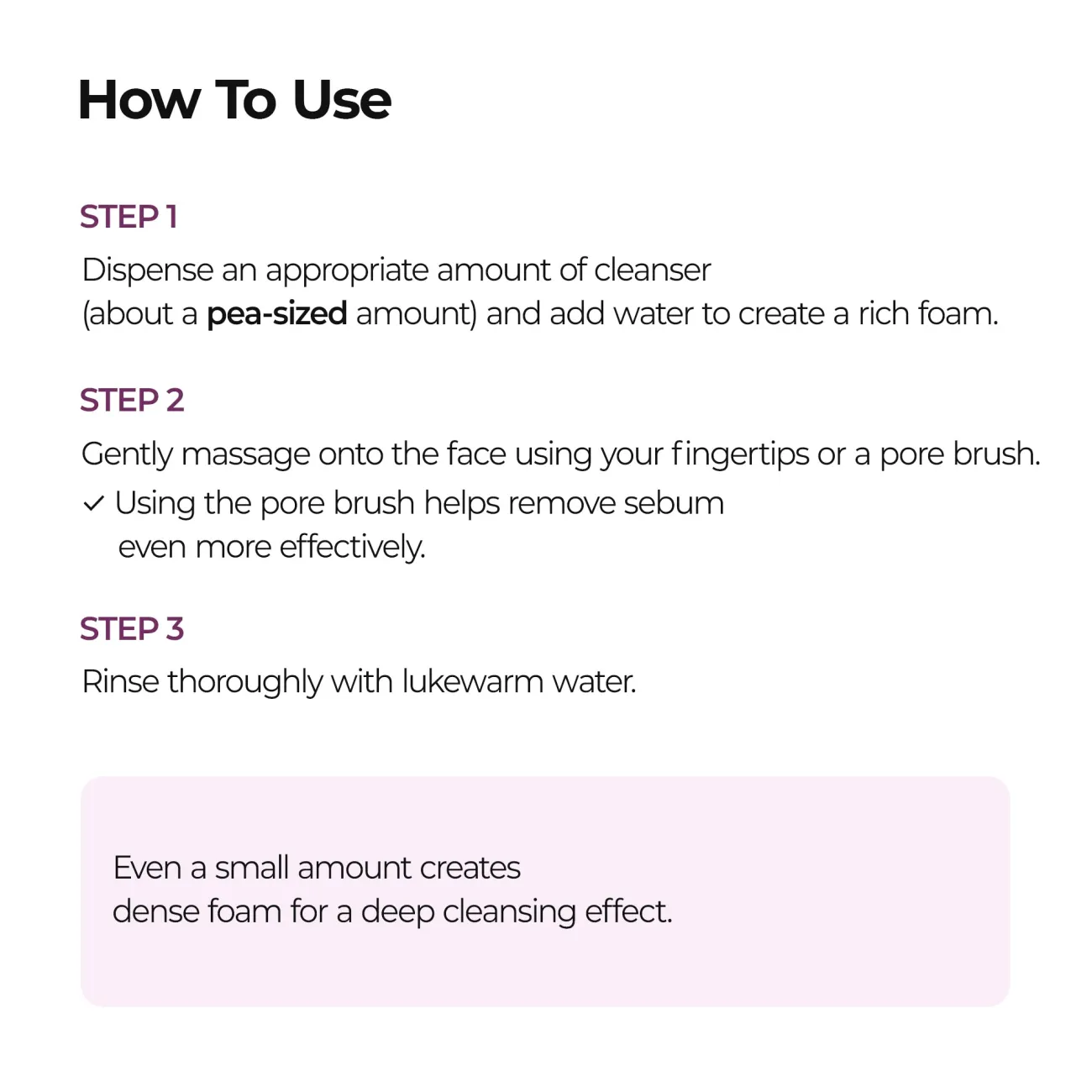 How To Use

STEP 1

Dispense an appropriate amount of cleanser (about a pea-sized amount) and add water to create a rich foam.

STEP 2

Gently massage onto the face using your fingertips or a pore brush.

✓ Using the pore brush helps remove sebum even more effectively.

STEP 3

Rinse thoroughly with lukewarm water.

Even a small amount creates dense foam for a deep cleansing effect.